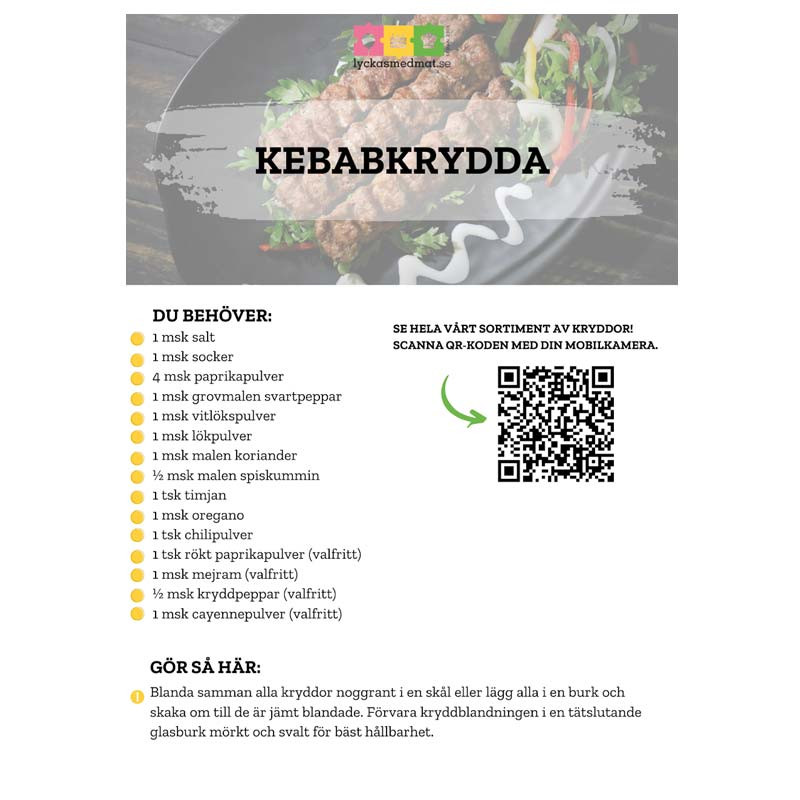 lyckasmedmat.se

KEBABKRYDDA

DU BEHÖVER:
1 msk salt
1 msk socker
4 msk paprikapulver
1 msk grovmalen svartpeppar
1 msk vitlökspulver
1 msk lökpulver
1 msk malen koriander
½ msk malen spiskummin
1 tsk timjan
1 msk oregano
1 tsk chilipulver
1 tsk rökt paprikapulver (valfritt)
1 msk mejram (valfritt)
½ msk kryddpeppar (valfritt)
1 msk cayennepulver (valfritt)

SE HELA VÅRT SORTIMENT AV KRYDDOR! SCANNA QR-KODEN MED DIN MOBILKAMERA.

GÖR SÅ HÄR:
Blanda samman alla kryddor noggrant i en skål eller lägg alla i en burk och skaka om till de är jämt blandade. Förvara kryddblandningen i en tätslutande glasburk mörkt och svalt för bäst hållbarhet.